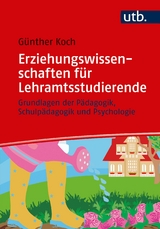 utb.

Günther Koch

Erziehungswissenschaften für Lehramtsstudierende

Grundlagen der Pädagogik, Schulpädagogik und Psychologie